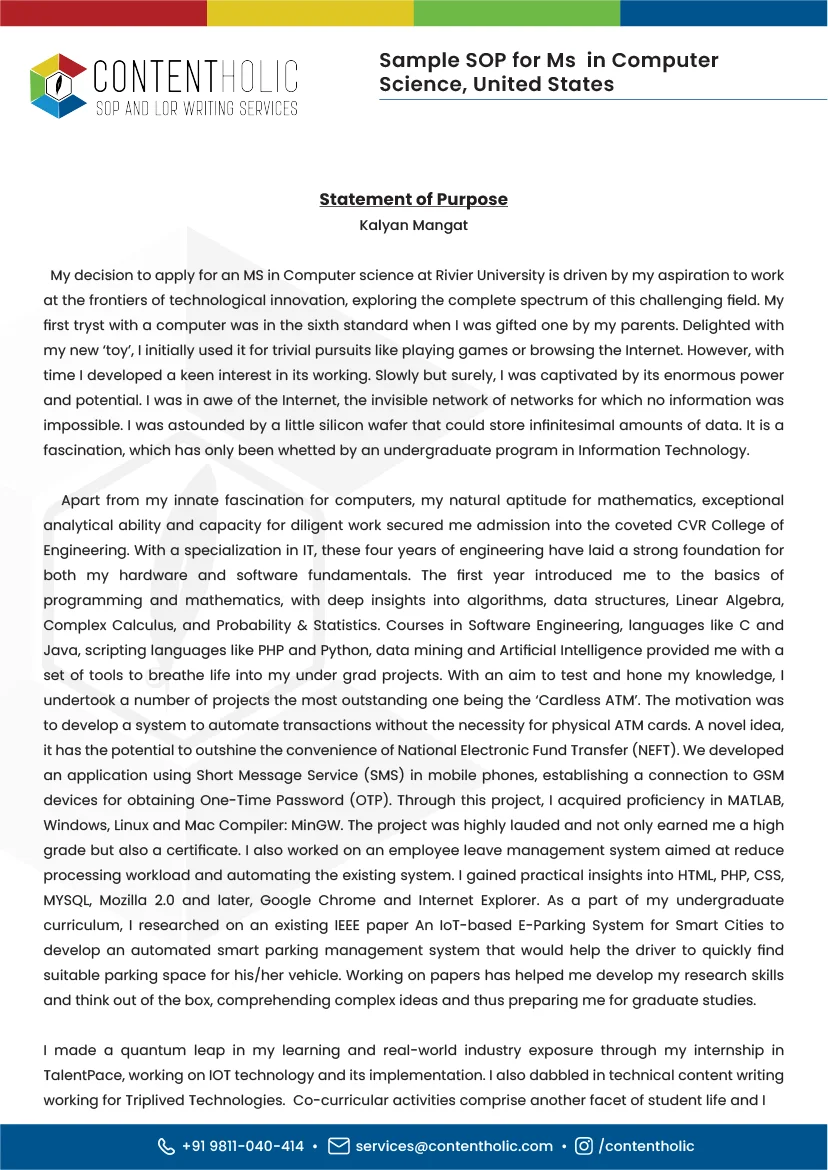 CONTENTHOLIC
SOP AND LOR WRITING SERVICES

Sample SOP for Ms in Computer Science, United States

Statement of Purpose
Kalyan Mangat

My decision to apply for an MS in Computer science at Rivier University is driven by my aspiration to work at the frontiers of technological innovation, exploring the complete spectrum of this challenging field. My first tryst with a computer was in the sixth standard when I was gifted one by my parents. Delighted with my new 'toy', I initially used it for trivial pursuits like playing games or browsing the Internet. However, with time I developed a keen interest in its working. Slowly but surely, I was captivated by its enormous power and potential. I was in awe of the Internet, the invisible network of networks for which no information was impossible. I was astounded by a little silicon wafer that could store infinitesimal amounts of data. It is a fascination, which has only been whetted by an undergraduate program in Information Technology.

Apart from my innate fascination for computers, my natural aptitude for mathematics, exceptional analytical ability and capacity for diligent work secured me admission into the coveted CVR College of Engineering. With a specialization in IT, these four years of engineering have laid a strong foundation for both my hardware and software fundamentals. The first year introduced me to the basics of programming and mathematics, with deep insights into algorithms, data structures, Linear Algebra, Complex Calculus, and Probability & Statistics. Courses in Software Engineering, languages like C and Java, scripting languages like PHP and Python, data mining and Artificial Intelligence provided me with a set of tools to breathe life into my under grad projects. With an aim to test and hone my knowledge, I undertook a number of projects the most outstanding one being the 'Cardless ATM'. The motivation was to develop a system to automate transactions without the necessity for physical ATM cards. A novel idea, it has the potential to outshine the convenience of National Electronic Fund Transfer (NEFT). We developed an application using Short Message Service (SMS) in mobile phones, establishing a connection to GSM devices for obtaining One-Time Password (OTP). Through this project, I acquired proficiency in MATLAB, Windows, Linux and Mac Compiler: MinGW. The project was highly lauded and not only earned me a high grade but also a certificate. I also worked on an employee leave management system aimed at reduce processing workload and automating the existing system. I gained practical insights into HTML, PHP, CSS, MYSQL, Mozilla 2.0 and later, Google Chrome and Internet Explorer. As a part of my undergraduate curriculum, I researched on an existing IEEE paper An IoT-based E-Parking System for Smart Cities to develop an automated smart parking management system that would help the driver to quickly find suitable parking space for his/her vehicle. Working on papers has helped me develop my research skills and think out of the box, comprehending complex ideas and thus preparing me for graduate studies.

I made a quantum leap in my learning and real-world industry exposure through my internship in TalentPace, working on IOT technology and its implementation. I also dabbled in technical content writing working for Triplived Technologies. Co-curricular activities comprise another facet of student life and I

+91 9811-040-414 • services@contentholic.com • /contentholic